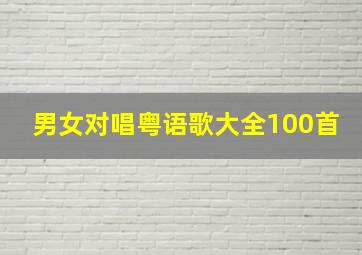 男女对唱粤语歌大全100首